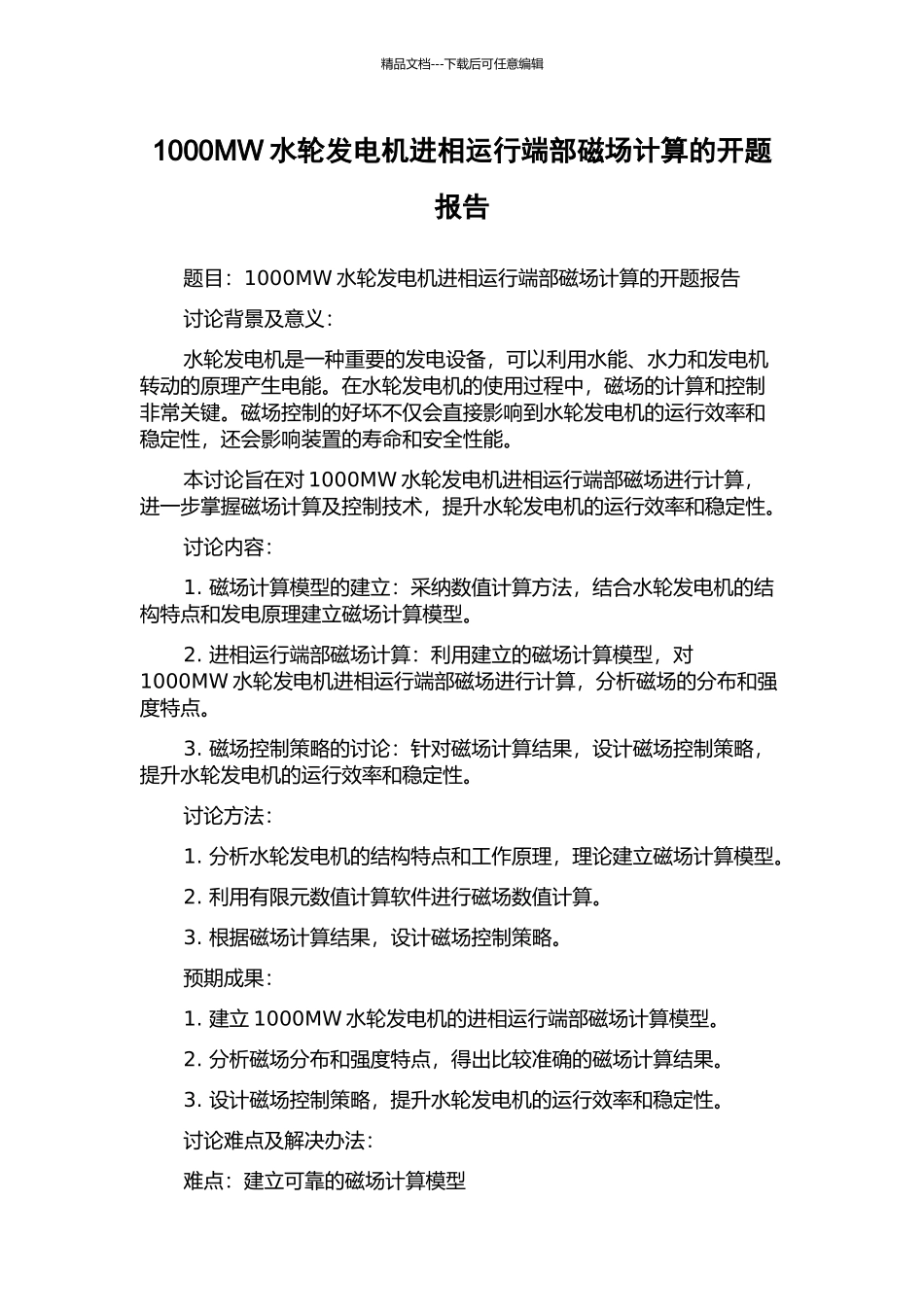 精品文档---下载后可任意编辑

1000MW 水轮发电机进相运行端部磁场计算的开题报告

题目：1000MW 水轮发电机进相运行端部磁场计算的开题报告

讨论背景及意义：

水轮发电机是一种重要的发电设备，可以利用水能、水力和发电机转动的原理产生电能。在水轮发电机的使用过程中，磁场的计算和控制非常关键。磁场控制的好坏不仅会直接影响到水轮发电机的运行效率和稳定性，还会影响装置的寿命和安全性能。

本讨论旨在对 1000MW 水轮发电机进相运行端部磁场进行计算，进一步掌握磁场计算及控制技术，提升水轮发电机的运行效率和稳定性。

讨论内容：

1. 磁场计算模型的建立：采纳数值计算方法，结合水轮发电机的结构特点和发电原理建立磁场计算模型。

2. 进相运行端部磁场计算：利用建立的磁场计算模型，对 1000MW 水轮发电机进相运行端部磁场进行计算，分析磁场的分布和强度特点。

3. 磁场控制策略的讨论：针对磁场计算结果，设计磁场控制策略，提升水轮发电机的运行效率和稳定性。

讨论方法：

1. 分析水轮发电机的结构特点和工作原理，理论建立磁场计算模型。

2. 利用有限元数值计算软件进行磁场数值计算。

3. 根据磁场计算结果，设计磁场控制策略。

预期成果：

1. 建立 1000MW 水轮发电机的进相运行端部磁场计算模型。

2. 分析磁场分布和强度特点，得出比较准确的磁场计算结果。

3. 设计磁场控制策略，提升水轮发电机的运行效率和稳定性。

讨论难点及解决办法：

难点：建立可靠的磁场计算模型